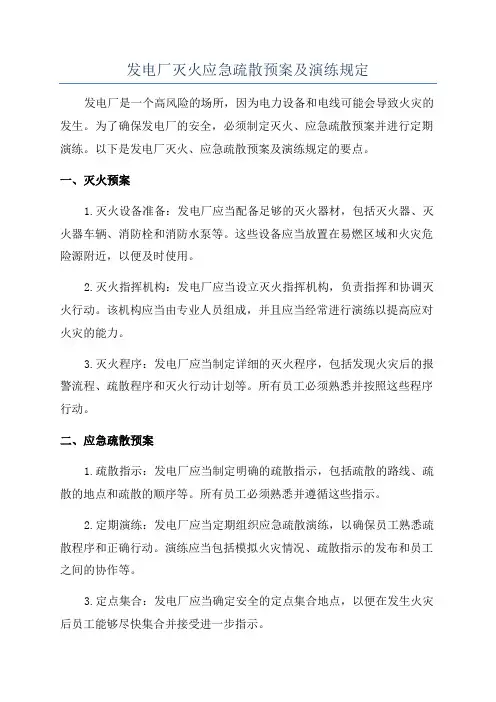 发电厂灭火应急疏散预案及演练规定

发电厂是一个高风险的场所，因为电力设备和电线可能会导致火灾的发生。为了确保发电厂的安全，必须制定灭火、应急疏散预案并进行定期演练。以下是发电厂灭火、应急疏散预案及演练规定的要点。

一、灭火预案

1.灭火设备准备：发电厂应当配备足够的灭火器材，包括灭火器、灭火器车辆、消防栓和消防水泵等。这些设备应当放置在易燃区域和火灾危险源附近，以便及时使用。

2.灭火指挥机构：发电厂应当设立灭火指挥机构，负责指挥和协调灭火行动。该机构应当由专业人员组成，并且应当经常进行演练以提高应对火灾的能力。

3.灭火程序：发电厂应当制定详细的灭火程序，包括发现火灾后的报警流程、疏散程序和灭火行动计划等。所有员工必须熟悉并按照这些程序行动。

二、应急疏散预案

1.疏散指示：发电厂应当制定明确的疏散指示，包括疏散的路线、疏散的地点和疏散的顺序等。所有员工必须熟悉并遵循这些指示。

2.定期演练：发电厂应当定期组织应急疏散演练，以确保员工熟悉疏散程序和正确行动。演练应当包括模拟火灾情况、疏散指示的发布和员工之间的协作等。

3.定点集合：发电厂应当确定安全的定点集合地点，以便在发生火灾后员工能够尽快集合并接受进一步指示。